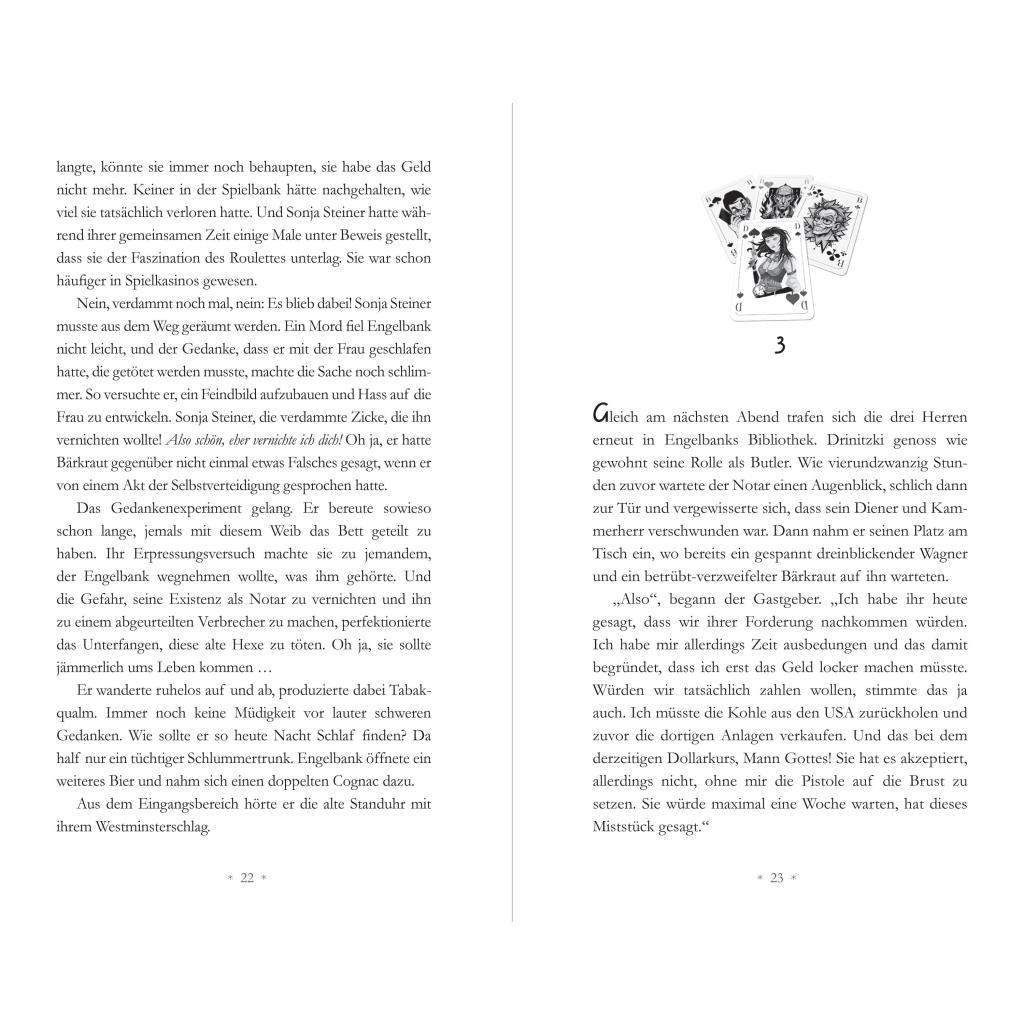 langte, könnte sie immer noch behaupten, sie habe das Geld nicht mehr. Keiner in der Spielbank hätte nachgehalten, wie viel sie tatsächlich verloren hatte. Und Sonja Steiner hatte während ihrer gemeinsamen Zeit einige Male unter Beweis gestellt, dass sie der Faszination des Roulettes unterlag. Sie war schon häufiger in Spielkasinos gewesen.

Nein, verdammt noch mal, nein: Es blieb dabei! Sonja Steiner musste aus dem Weg geräumt werden. Ein Mord fiel Engelbank nicht leicht, und der Gedanke, dass er mit der Frau geschlafen hatte, die getötet werden musste, machte die Sache noch schlimmer. So versuchte er, ein Feindbild aufzubauen und Hass auf die Frau zu entwickeln. Sonja Steiner, die verdammte Zicke, die ihn vernichten wollte! Also schön, eher vernichte ich dich! Oh ja, er hatte Bärkraut gegenüber nicht einmal etwas Falsches gesagt, wenn er von einem Akt der Selbstverteidigung gesprochen hatte.

Das Gedankenexperiment gelang. Er bereute sowieso schon lange, jemals mit diesem Weib das Bett geteilt zu haben. Ihr Erpressungsversuch machte sie zu jemandem, der Engelbank wegnehmen wollte, was ihm gehörte. Und die Gefahr, seine Existenz als Notar zu vernichten und ihn zu einem abgeurteilten Verbrecher zu machen, perfektionierte das Unterfangen, diese alte Hexe zu töten. Oh ja, sie sollte jämmerlich ums Leben kommen …

Er wanderte ruhelos auf und ab, produzierte dabei Tabakqualm. Immer noch keine Müdigkeit vor lauter schweren Gedanken. Wie sollte er so heute Nacht Schlaf finden? Da half nur ein tüchtiger Schlummertrunk. Engelbank öffnete ein weiteres Bier und nahm sich einen doppelten Cognac dazu.

Aus dem Eingangsbereich hörte er die alte Standuhr mit ihrem Westminsterschlag.

* 22 *

3

Gleich am nächsten Abend trafen sich die drei Herren erneut in Engelbanks Bibliothek. Drinitzki genoss wie gewohnt seine Rolle als Butler. Wie vierundzwanzig Stunden zuvor wartete der Notar einen Augenblick, schlich dann zur Tür und vergewisserte sich, dass sein Diener und Kammerherr verschwunden war. Dann nahm er seinen Platz am Tisch ein, wo bereits ein gespannt dreinblickender Wagner und ein betrübt-verzweifelter Bärkraut auf ihn warteten.

„Also“, begann der Gastgeber. „Ich habe ihr heute gesagt, dass wir ihrer Forderung nachkommen würden. Ich habe mir allerdings Zeit ausbedungen und das damit begründet, dass ich erst das Geld locker machen müsste. Würden wir tatsächlich zahlen wollen, stimmte das ja auch. Ich müsste die Kohle aus den USA zurückholen und zuvor die dortigen Anlagen verkaufen. Und das bei dem derzeitigen Dollarkurs, Mann Gottes! Sie hat es akzeptiert, allerdings nicht, ohne mir die Pistole auf die Brust zu setzen. Sie würde maximal eine Woche warten, hat dieses Miststück gesagt.“

* 23 *